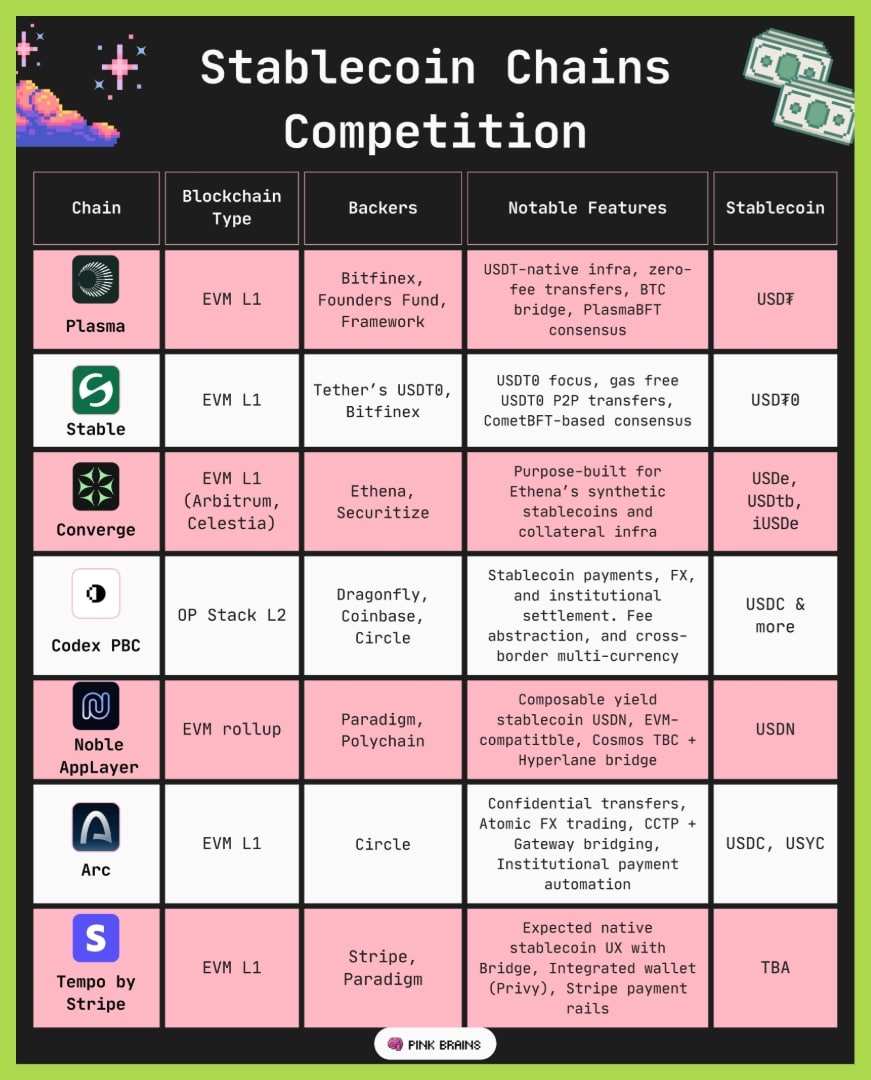 Stablecoin Chains Competition

| Chain | Blockchain Type | Backers | Notable Features | Stablecoin |
|---|---|---|---|---|
| Plasma | EVM L1 | Bitfinex, Founders Fund, Framework | USDT-native infra, zero-fee transfers, BTC bridge, PlasmaBFT consensus | USD₮ |
| Stable | EVM L1 | Tether's USDT0, Bitfinex | USDT0 focus, gas free USDT0 P2P transfers, CometBFT-based consensus | USD₮0 |
| Converge | EVM L1 (Arbitrum, Celestia) | Ethena, Securitize | Purpose-built for Ethena's synthetic stablecoins and collateral infra | USDe, USDtb, iUSDe |
| Codex PBC | OP Stack L2 | Dragonfly, Coinbase, Circle | Stablecoin payments, FX, and institutional settlement. Fee abstraction, and cross-border multi-currency | USDC & more |
| Noble AppLayer | EVM rollup | Paradigm, Polychain | Composable yield stablecoin USDN, EVM-compatitble, Cosmos TBC + Hyperlane bridge | USDN |
| Arc | EVM L1 | Circle | Confidential transfers, Atomic FX trading, CCTP + Gateway bridging, Institutional payment automation | USDC, USYC |
| Tempo by Stripe | EVM L1 | Stripe, Paradigm | Expected native stablecoin UX with Bridge, Integrated wallet (Privy), Stripe payment rails | TBA |

PINK BRAINS